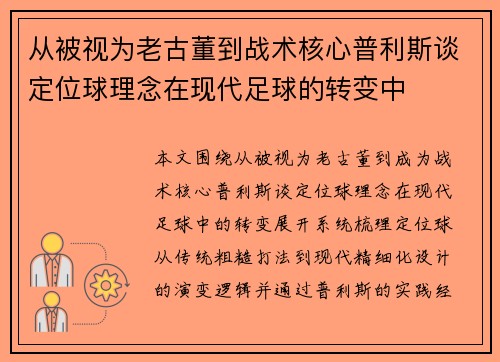 从被视为老古董到战术核心普利斯谈定位球理念在现代足球的转变中

本文围绕从被视为老古董到成为战术核心普利斯谈定位球理念在现代足球中的转变展开系统梳理定位球从传统粗糙打法到现代精细化设计的演变逻辑并通过普利斯的实践经